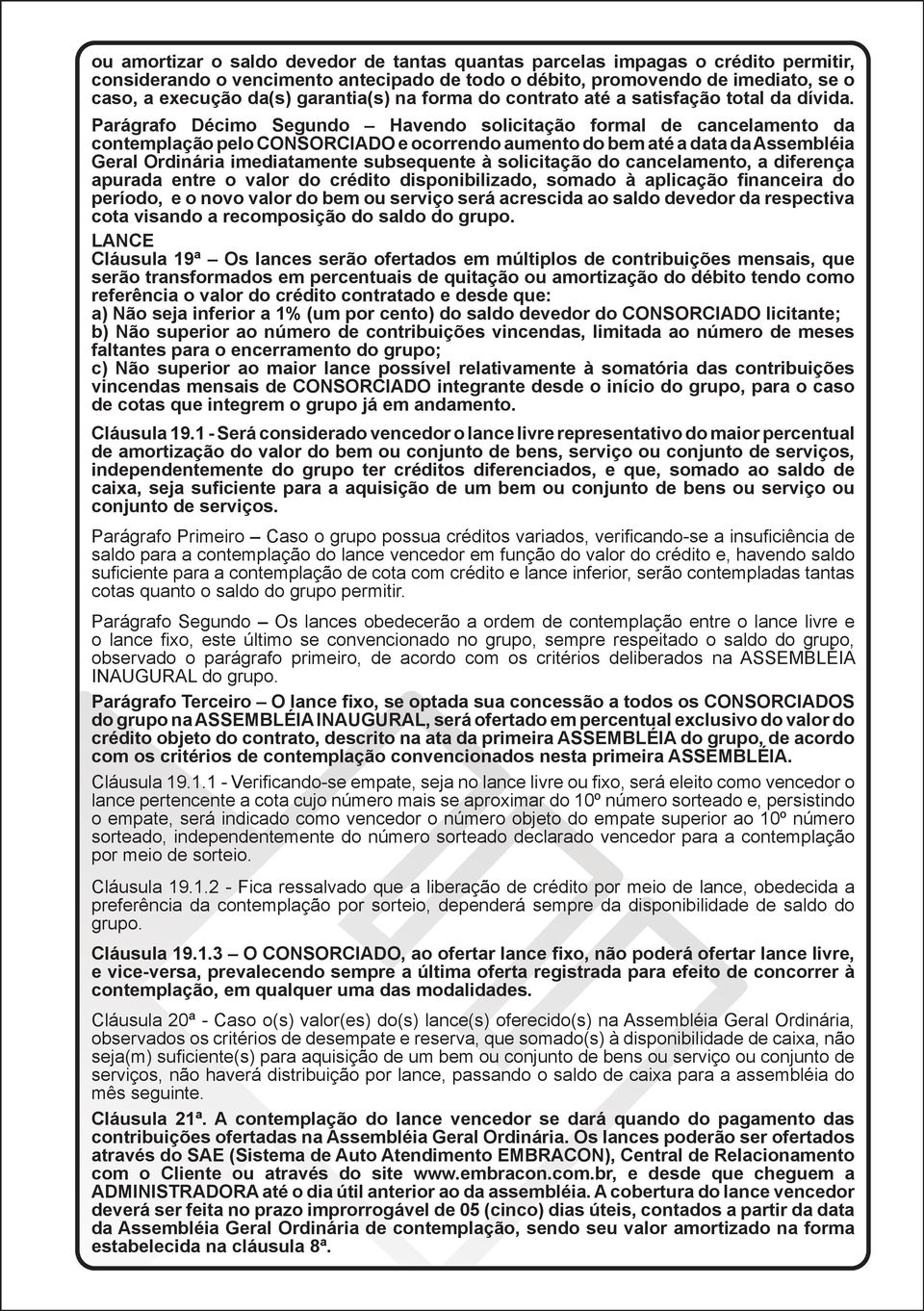 ou amortizar o saldo devedor de tantas quantas parcelas impagas o crédito permitir, considerando o vencimento antecipado de todo o débito, promovendo de imediato, se o caso, a execução da(s) garantia(s) na forma do contrato até a satisfação total da dívida.

Parágrafo Décimo Segundo – Havendo solicitação formal de cancelamento da contemplação pelo CONSORCIADO e ocorrendo aumento do bem até a data da Assembléia Geral Ordinária imediatamente subsequente à solicitação do cancelamento, a diferença apurada entre o valor do crédito disponibilizado, somado à aplicação financeira do período, e o novo valor do bem ou serviço será acrescida ao saldo devedor da respectiva cota visando a recomposição do saldo do grupo.

LANCE
Cláusula 19ª – Os lances serão ofertados em múltiplos de contribuições mensais, que serão transformados em percentuais de quitação ou amortização do débito tendo como referência o valor do crédito contratado e desde que:
a) Não seja inferior a 1% (um por cento) do saldo devedor do CONSORCIADO licitante;
b) Não superior ao número de contribuições vincendas, limitada ao número de meses faltantes para o encerramento do grupo;
c) Não superior ao maior lance possível relativamente à somatória das contribuições vincendas mensais de CONSORCIADO integrante desde o início do grupo, para o caso de cotas que integrem o grupo já em andamento.

Cláusula 19.1 - Será considerado vencedor o lance livre representativo do maior percentual de amortização do valor do bem ou conjunto de bens, serviço ou conjunto de serviços, independentemente do grupo ter créditos diferenciados, e que, somado ao saldo de caixa, seja suficiente para a aquisição de um bem ou conjunto de bens ou serviço ou conjunto de serviços.

Parágrafo Primeiro – Caso o grupo possua créditos variados, verificando-se a insuficiência de saldo para a contemplação do lance vencedor em função do valor do crédito e, havendo saldo suficiente para a contemplação de cota com crédito e lance inferior, serão contempladas tantas cotas quanto o saldo do grupo permitir.

Parágrafo Segundo – Os lances obedecerão a ordem de contemplação entre o lance livre e o lance fixo, este último se convencionado no grupo, sempre respeitado o saldo do grupo, observado o parágrafo primeiro, de acordo com os critérios deliberados na ASSEMBLÉIA INAUGURAL do grupo.

Parágrafo Terceiro – O lance fixo, se optada sua concessão a todos os CONSORCIADOS do grupo na ASSEMBLÉIA INAUGURAL, será ofertado em percentual exclusivo do valor do crédito objeto do contrato, descrito na ata da primeira ASSEMBLÉIA do grupo, de acordo com os critérios de contemplação convencionados nesta primeira ASSEMBLÉIA.

Cláusula 19.1.1 - Verificando-se empate, seja no lance livre ou fixo, será eleito como vencedor o lance pertencente a cota cujo número mais se aproximar do 10º número sorteado e, persistindo o empate, será indicado como vencedor o número objeto do empate superior ao 10º número sorteado, independentemente do número sorteado declarado vencedor para a contemplação por meio de sorteio.

Cláusula 19.1.2 - Fica ressalvado que a liberação de crédito por meio de lance, obedecida a preferência da contemplação por sorteio, dependerá sempre da disponibilidade de saldo do grupo.

Cláusula 19.1.3 – O CONSORCIADO, ao ofertar lance fixo, não poderá ofertar lance livre, e vice-versa, prevalecendo sempre a última oferta registrada para efeito de concorrer à contemplação, em qualquer uma das modalidades.

Cláusula 20ª - Caso o(s) valor(es) do(s) lance(s) oferecido(s) na Assembléia Geral Ordinária, observados os critérios de desempate e reserva, que somado(s) à disponibilidade de caixa, não seja(m) suficiente(s) para aquisição de um bem ou conjunto de bens ou serviço ou conjunto de serviços, não haverá distribuição por lance, passando o saldo de caixa para a assembléia do mês seguinte.

Cláusula 21ª. A contemplação do lance vencedor se dará quando do pagamento das contribuições ofertadas na Assembléia Geral Ordinária. Os lances poderão ser ofertados através do SAE (Sistema de Auto Atendimento EMBRACON), Central de Relacionamento com o Cliente ou através do site www.embracon.com.br, e desde que cheguem a ADMINISTRADORA até o dia útil anterior ao da assembléia. A cobertura do lance vencedor deverá ser feita no prazo improrrogável de 05 (cinco) dias úteis, contados a partir da data da Assembléia Geral Ordinária de contemplação, sendo seu valor amortizado na forma estabelecida na cláusula 8ª.